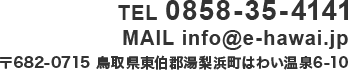 TEL 0858-35-4141
MAIL info@e-hawai.jp
〒682-0715 鳥取県東伯郡湯梨浜町はわい温泉6-10